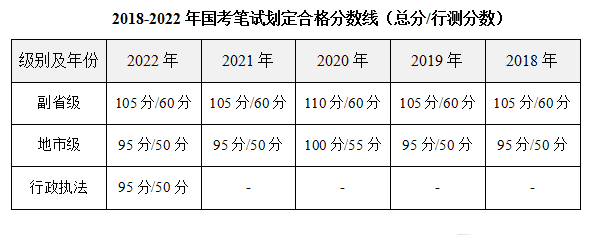 2018-2022 年国考笔试划定合格分数线（总分/行测分数）

| 级别及年份 | 2022 年 | 2021 年 | 2020 年 | 2019 年 | 2018 年 |
|---|---|---|---|---|---|
| 副省级 | 105 分/60 分 | 105 分/60 分 | 110 分/60 分 | 105 分/60 分 | 105 分/60 分 |
| 地市级 | 95 分/50 分 | 95 分/50 分 | 100 分/55 分 | 95 分/50 分 | 95 分/50 分 |
| 行政执法 | 95 分/50 分 | - | - | - | - |